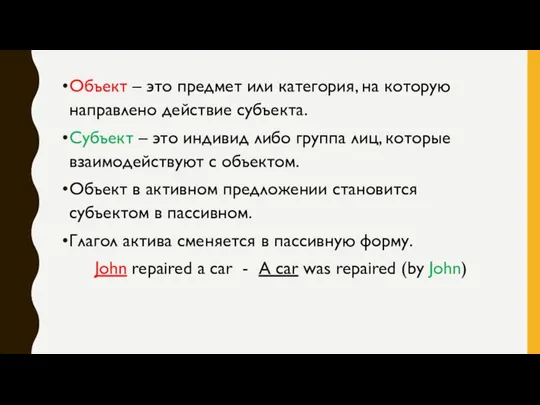 •Объект – это предмет или категория, на которую направлено действие субъекта.

•Субъект – это индивид либо группа лиц, которые взаимодействуют с объектом.

•Объект в активном предложении становится субъектом в пассивном.

•Глагол актива сменяется в пассивную форму.

John repaired a car - A car was repaired (by John)